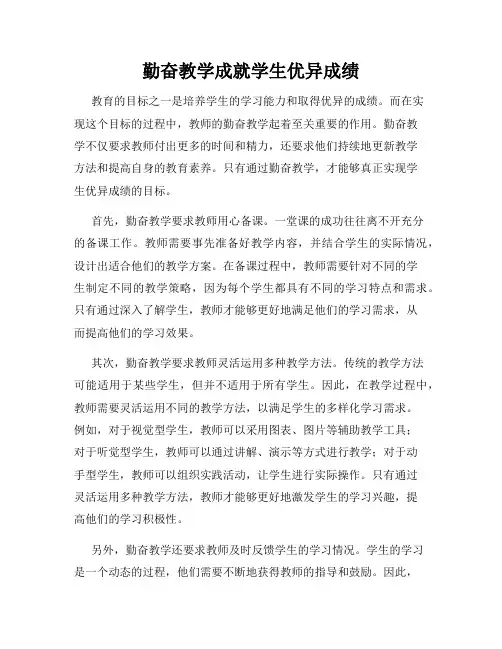 勤奋教学成就学生优异成绩

教育的目标之一是培养学生的学习能力和取得优异的成绩。而在实现这个目标的过程中，教师的勤奋教学起着至关重要的作用。勤奋教学不仅要求教师付出更多的时间和精力，还要求他们持续地更新教学方法和提高自身的教育素养。只有通过勤奋教学，才能够真正实现学生优异成绩的目标。

首先，勤奋教学要求教师用心备课。一堂课的成功往往离不开充分的备课工作。教师需要事先准备好教学内容，并结合学生的实际情况，设计出适合他们的教学方案。在备课过程中，教师需要针对不同的学生制定不同的教学策略，因为每个学生都具有不同的学习特点和需求。只有通过深入了解学生，教师才能够更好地满足他们的学习需求，从而提高他们的学习效果。

其次，勤奋教学要求教师灵活运用多种教学方法。传统的教学方法可能适用于某些学生，但并不适用于所有学生。因此，在教学过程中，教师需要灵活运用不同的教学方法，以满足学生的多样化学习需求。例如，对于视觉型学生，教师可以采用图表、图片等辅助教学工具；对于听觉型学生，教师可以通过讲解、演示等方式进行教学；对于动手型学生，教师可以组织实践活动，让学生进行实际操作。只有通过灵活运用多种教学方法，教师才能够更好地激发学生的学习兴趣，提高他们的学习积极性。

另外，勤奋教学还要求教师及时反馈学生的学习情况。学生的学习是一个动态的过程，他们需要不断地获得教师的指导和鼓励。因此，